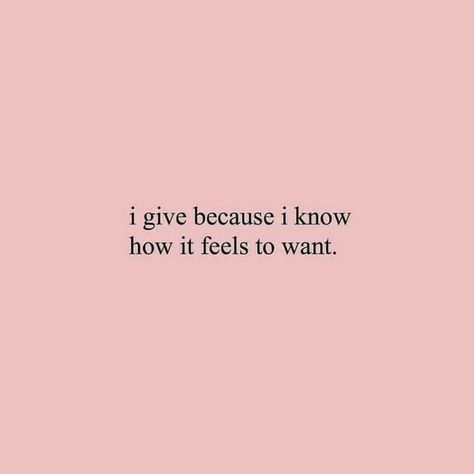 i give because i know how it feels to want.